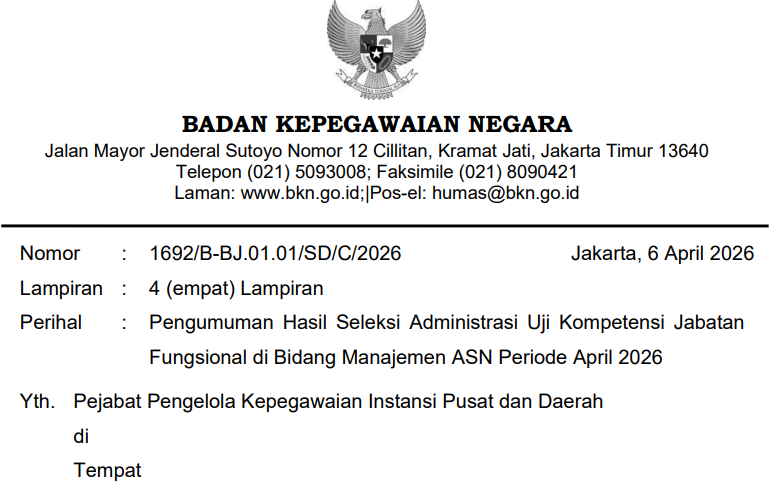 BADAN KEPEGAWAIAN NEGARA
Jalan Mayor Jenderal Sutoyo Nomor 12 Cillitan, Kramat Jati, Jakarta Timur 13640
Telepon (021) 5093008; Faksimile (021) 8090421
Laman: www.bkn.go.id;|Pos-el: humas@bkn.go.id

Nomor : 1692/B-BJ.01.01/SD/C/2026 Jakarta, 6 April 2026
Lampiran : 4 (empat) Lampiran
Perihal : Pengumuman Hasil Seleksi Administrasi Uji Kompetensi Jabatan Fungsional di Bidang Manajemen ASN Periode April 2026

Yth. Pejabat Pengelola Kepegawaian Instansi Pusat dan Daerah
di
Tempat